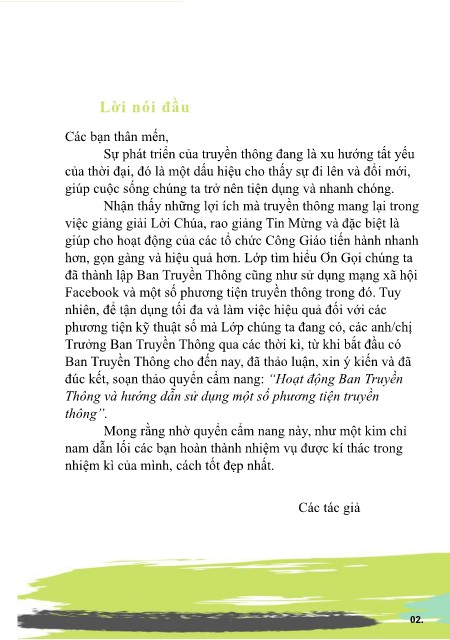 Lời nói đầu

Các bạn thân mến,

Sự phát triển của truyền thông đang là xu hướng tất yếu của thời đại, đó là một dấu hiệu cho thấy sự đi lên và đổi mới, giúp cuộc sống chúng ta trở nên tiện dụng và nhanh chóng.

Nhận thấy những lợi ích mà truyền thông mang lại trong việc giảng giải Lời Chúa, rao giảng Tin Mừng và đặc biệt là giúp cho hoạt động của các tổ chức Công Giáo tiến hành nhanh hơn, gọn gàng và hiệu quả hơn. Lớp tìm hiểu Ơn Gọi chúng ta đã thành lập Ban Truyền Thông cũng như sử dụng mạng xã hội Facebook và một số phương tiện truyền thông trong đó. Tuy nhiên, để tận dụng tối đa và làm việc hiệu quả đối với các phương tiện kỹ thuật số mà Lớp chúng ta đang có, các anh/chị Trưởng Ban Truyền Thông qua các thời kì, từ khi bắt đầu có Ban Truyền Thông cho đến nay, đã thảo luận, xin ý kiến và đã đúc kết, soạn thảo quyển cẩm nang: "Hoạt động Ban Truyền Thông và hướng dẫn sử dụng một số phương tiện truyền thông".

Mong rằng nhờ quyển cẩm nang này, như một kim chỉ nam dẫn lối các bạn hoàn thành nhiệm vụ được kí thác trong nhiệm kì của mình, cách tốt đẹp nhất.

Các tác giả

02.